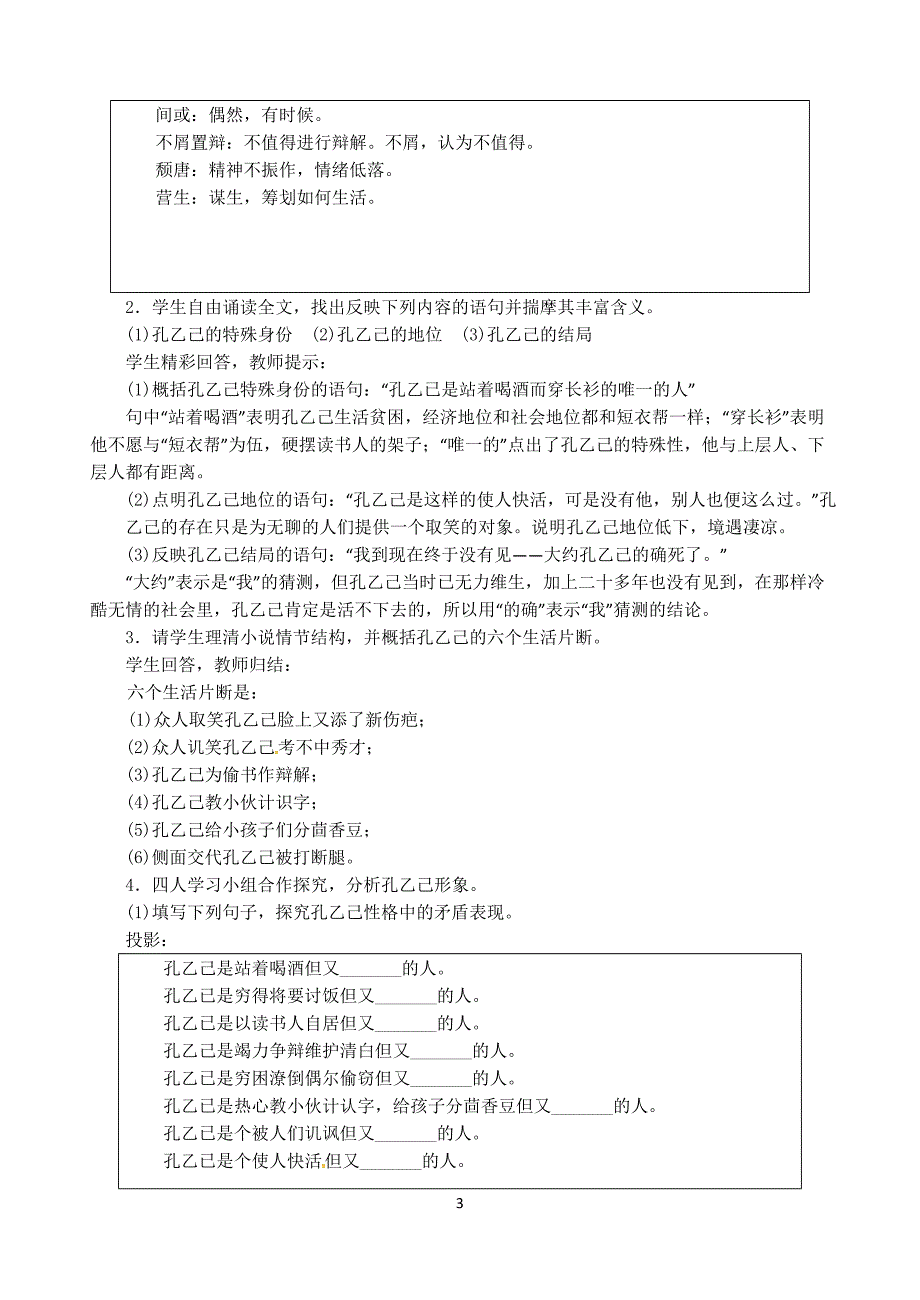 间或：偶然，有时候。
不屑置辩：不值得进行辩解。不屑，认为不值得。
颓唐：精神不振作，情绪低落。
营生：谋生，筹划如何生活。

2．学生自由诵读全文，找出反映下列内容的语句并揣摩其丰富含义。
(1)孔乙己的特殊身份　(2)孔乙己的地位　(3)孔乙己的结局
学生精彩回答，教师提示：
(1)概括孔乙己特殊身份的语句：“孔乙己是站着喝酒而穿长衫的唯一的人”
句中“站着喝酒”表明孔乙己生活贫困，经济地位和社会地位都和短衣帮一样；“穿长衫”表明他不愿与“短衣帮”为伍，硬摆读书人的架子；“唯一的”点出了孔乙己的特殊性，他与上层人、下层人都有距离。
(2)点明孔乙己地位的语句：“孔乙己是这样的使人快活，可是没有他，别人也便这么过。”孔乙己的存在只是为无聊的人们提供一个取笑的对象。说明孔乙己地位低下，境遇凄凉。
(3)反映孔乙己结局的语句：“我到现在终于没有见——大约孔乙己的确死了。”
“大约”表示是“我”的猜测，但孔乙己当时已无力维生，加上二十多年也没有见到，在那样冷酷无情的社会里，孔乙己肯定是活不下去的，所以用“的确”表示“我”猜测的结论。
3．请学生理清小说情节结构，并概括孔乙己的六个生活片断。
学生回答，教师归结：
六个生活片断是：
(1)众人取笑孔乙己脸上又添了新伤疤；
(2)众人讥笑孔乙己考不中秀才；
(3)孔乙己为偷书作辩解；
(4)孔乙己教小伙计识字；
(5)孔乙己给小孩子们分茴香豆；
(6)侧面交代孔乙己被打断腿。
4．四人学习小组合作探究，分析孔乙己形象。
(1)填写下列句子，探究孔乙己性格中的矛盾表现。
投影：
孔乙己是站着喝酒但又_______的人。
孔乙己是穷得将要讨饭但又_______的人。
孔乙己是以读书人自居但又_______的人。
孔乙己是竭力争辩维护清白但又_______的人。
孔乙己是穷困潦倒偶尔偷窃但又_______的人。
孔乙己是热心教小伙计认字，给孩子分茴香豆但又_______的人。
孔乙己是个被人们讥讽但又_______的人。
孔乙己是个使人快活但又_______的人。

3